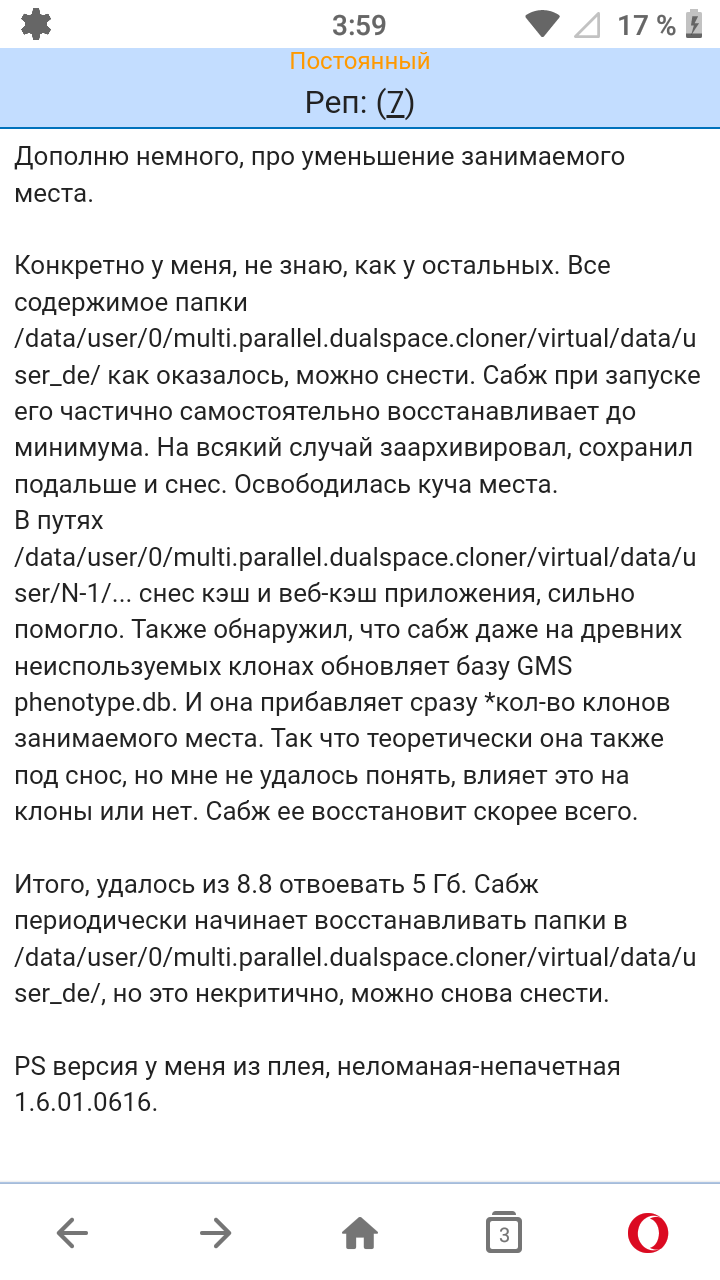 3:59 17 %

Постоянный

Реп: (7)

Дополню немного, про уменьшение занимаемого места.

Конкретно у меня, не знаю, как у остальных. Все содержимое папки /data/user/0/multi.parallel.dualspace.cloner/virtual/data/user_de/ как оказалось, можно снести. Сабж при запуске его частично самостоятельно восстанавливает до минимума. На всякий случай заархивировал, сохранил подальше и снес. Освободилась куча места.
В путях /data/user/0/multi.parallel.dualspace.cloner/virtual/data/user/N-1/... снес кэш и веб-кэш приложения, сильно помогло. Также обнаружил, что сабж даже на древних неиспользуемых клонах обновляет базу GMS phenotype.db. И она прибавляет сразу *кол-во клонов занимаемого места. Так что теоретически она также под снос, но мне не удалось понять, влияет это на клоны или нет. Сабж ее восстановит скорее всего.

Итого, удалось из 8.8 отвоевать 5 Гб. Сабж периодически начинает восстанавливать папки в /data/user/0/multi.parallel.dualspace.cloner/virtual/data/user_de/, но это некритично, можно снова снести.

PS версия у меня из плея, неломаная-непачетная 1.6.01.0616.

3